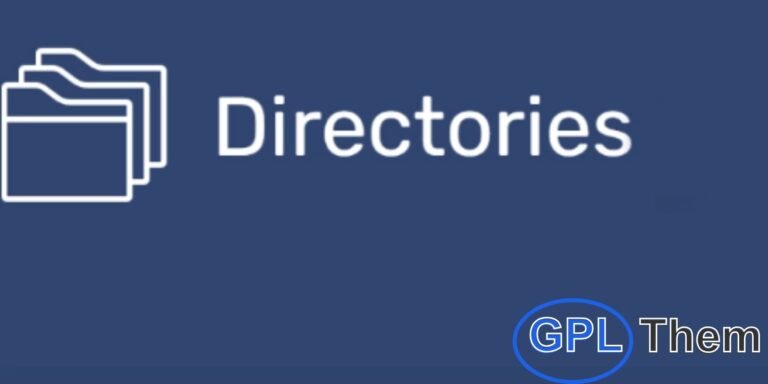 Directories

GPL Them